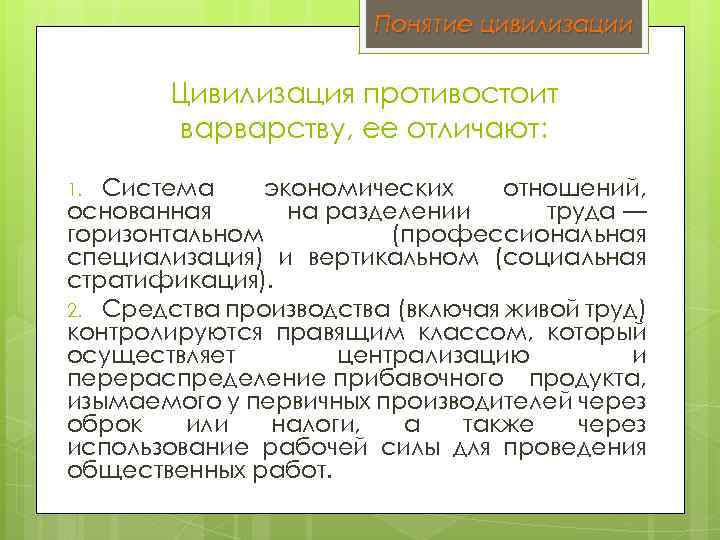 Понятие цивилизации

Цивилизация противостоит варварству, ее отличают:

1. Система экономических отношений, основанная на разделении труда — горизонтальном (профессиональная специализация) и вертикальном (социальная стратификация).

2. Средства производства (включая живой труд) контролируются правящим классом, который осуществляет централизацию и перераспределение прибавочного продукта, изымаемого у первичных производителей через оброк или налоги, а также через использование рабочей силы для проведения общественных работ.